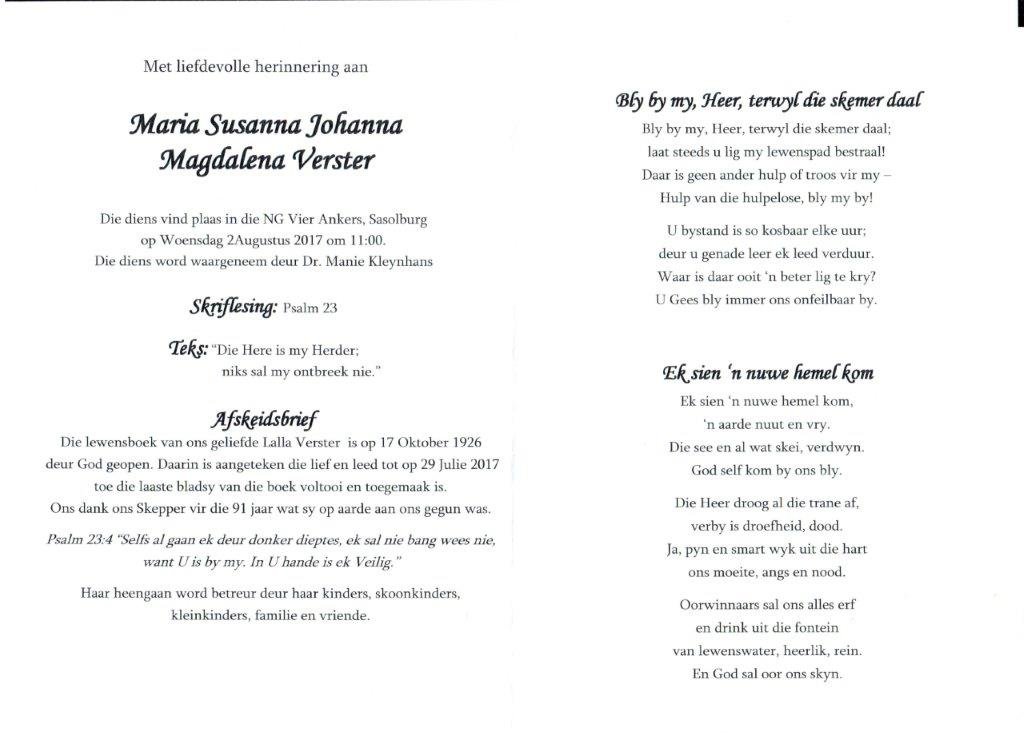 Met liefdevolle herinnering aan

Maria Susanna Johanna Magdalena Verster

Die diens vind plaas in die NG Vier Ankers, Sasolburg op Woensdag 2Augustus 2017 om 11:00. Die diens word waargeneem deur Dr. Manie Kleynhans

Skriflesing: Psalm 23

Teks: "Die Here is my Herder; niks sal my ontbreek nie."

Afskeidsbrief

Die lewensboek van ons geliefde Lalla Verster is op 17 Oktober 1926 deur God geopen. Daarin is aangeteken die lief en leed tot op 29 Julie 2017 toe die laaste bladsy van die boek voltooi en toegemaak is. Ons dank ons Skepper vir die 91 jaar wat sy op aarde aan ons gegun was.

Psalm 23:4 "Selfs al gaan ek deur donker dieptes, ek sal nie bang wees nie, want U is by my. In U hande is ek Veilig."

Haar heengaan word betreur deur haar kinders, skoonkinders, kleinkinders, familie en vriende.

Bly by my, Heer, terwyl die skemer daal

Bly by my, Heer, terwyl die skemer daal;
laat steeds u lig my lewenspad bestraal!
Daar is geen ander hulp of troos vir my –
Hulp van die hulpelose, bly my by!

U bystand is so kosbaar elke uur;
deur u genade leer ek leed verduur.
Waar is daar ooit 'n beter lig te kry?
U Gees bly immer ons onfeilbaar by.

Ek sien 'n nuwe hemel kom

Ek sien 'n nuwe hemel kom,
'n aarde nuut en vry.
Die see en al wat skei, verdwyn.
God self kom by ons bly.

Die Heer droog al die trane af,
verby is droefheid, dood.
Ja, pyn en smart wyk uit die hart
ons moeite, angs en nood.

Oorwinnaars sal ons alles erf
en drink uit die fontein
van lewenswater, heerlik, rein.
En God sal oor ons skyn.